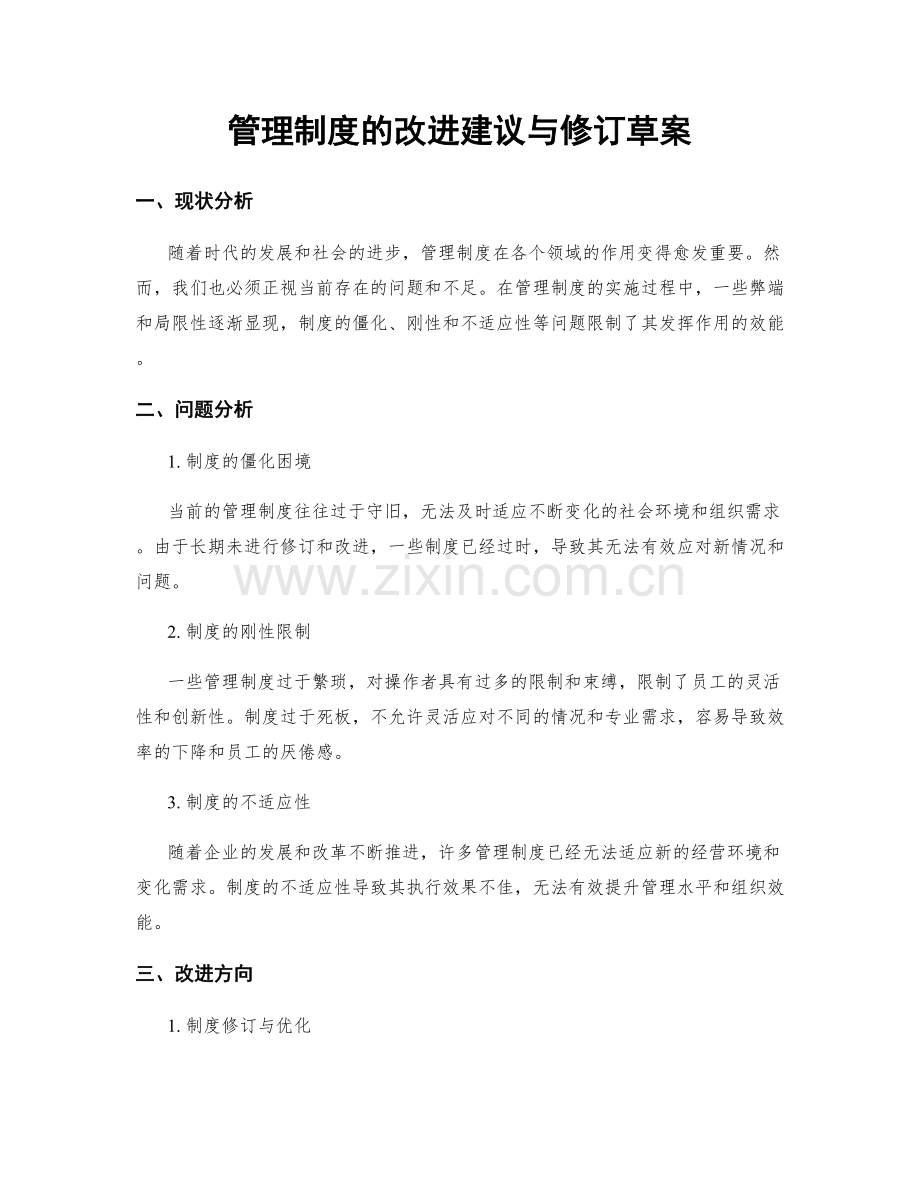 管理制度的改进建议与修订草案

一、现状分析

随着时代的发展和社会的进步，管理制度在各个领域的作用变得愈发重要。然而，我们也必须正视当前存在的问题和不足。在管理制度的实施过程中，一些弊端和局限性逐渐显现，制度的僵化、刚性和不适应性等问题限制了其发挥作用的效能。

二、问题分析

1.制度的僵化困境

当前的管理制度往往过于守旧，无法及时适应不断变化的社会环境和组织需求。由于长期未进行修订和改进，一些制度已经过时，导致其无法有效应对新情况和问题。

2.制度的刚性限制

一些管理制度过于繁琐，对操作者具有过多的限制和束缚，限制了员工的灵活性和创新性。制度过于死板，不允许灵活应对不同的情况和专业需求，容易导致效率的下降和员工的厌倦感。

3.制度的不适应性

随着企业的发展和改革不断推进，许多管理制度已经无法适应新的经营环境和变化需求。制度的不适应性导致其执行效果不佳，无法有效提升管理水平和组织效能。

三、改进方向

1.制度修订与优化

www.zixin.com.cn